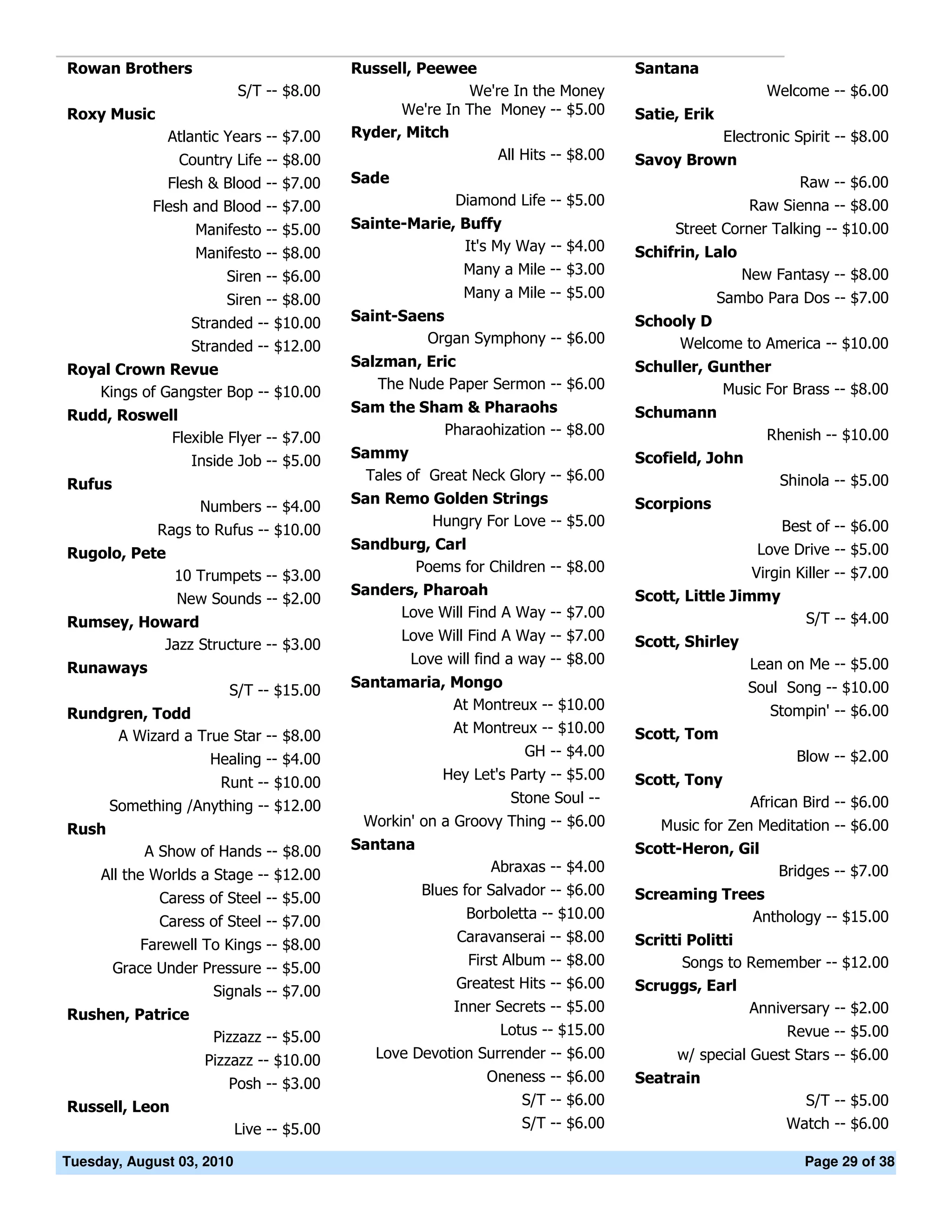 Rowan Brothers
S/T -- $8.00
Roxy Music
Atlantic Years -- $7.00
Country Life -- $8.00
Flesh & Blood -- $7.00
Flesh and Blood -- $7.00
Manifesto -- $5.00
Manifesto -- $8.00
Siren -- $6.00
Siren -- $8.00
Stranded -- $10.00
Stranded -- $12.00
Royal Crown Revue
Kings of Gangster Bop -- $10.00
Rudd, Roswell
Flexible Flyer -- $7.00
Inside Job -- $5.00
Rufus
Numbers -- $4.00
Rags to Rufus -- $10.00
Rugolo, Pete
10 Trumpets -- $3.00
New Sounds -- $2.00
Rumsey, Howard
Jazz Structure -- $3.00
Runaways
S/T -- $15.00
Rundgren, Todd
A Wizard a True Star -- $8.00
Healing -- $4.00
Runt -- $10.00
Something /Anything -- $12.00
Rush
A Show of Hands -- $8.00
All the Worlds a Stage -- $12.00
Caress of Steel -- $5.00
Caress of Steel -- $7.00
Farewell To Kings -- $8.00
Grace Under Pressure -- $5.00
Signals -- $7.00
Rushen, Patrice
Pizzazz -- $5.00
Pizzazz -- $10.00
Posh -- $3.00
Russell, Leon
Live -- $5.00

Russell, Peewee
We're In the Money
We're In The Money -- $5.00
Ryder, Mitch
All Hits -- $8.00
Sade
Diamond Life -- $5.00
Sainte-Marie, Buffy
It's My Way -- $4.00
Many a Mile -- $3.00
Many a Mile -- $5.00
Saint-Saens
Organ Symphony -- $6.00
Salzman, Eric
The Nude Paper Sermon -- $6.00
Sam the Sham & Pharaohs
Pharaohization -- $8.00
Sammy
Tales of Great Neck Glory -- $6.00
San Remo Golden Strings
Hungry For Love -- $5.00
Sandburg, Carl
Poems for Children -- $8.00
Sanders, Pharoah
Love Will Find A Way -- $7.00
Love Will Find A Way -- $7.00
Love will find a way -- $8.00
Santamaria, Mongo
At Montreux -- $10.00
At Montreux -- $10.00
GH -- $4.00
Hey Let's Party -- $5.00
Stone Soul --
Workin' on a Groovy Thing -- $6.00
Santana
Abraxas -- $4.00
Blues for Salvador -- $6.00
Borboletta -- $10.00
Caravanserai -- $8.00
First Album -- $8.00
Greatest Hits -- $6.00
Inner Secrets -- $5.00
Lotus -- $15.00
Love Devotion Surrender -- $6.00
Oneness -- $6.00
S/T -- $6.00
S/T -- $6.00

Santana
Welcome -- $6.00
Satie, Erik
Electronic Spirit -- $8.00
Savoy Brown
Raw -- $6.00
Raw Sienna -- $8.00
Street Corner Talking -- $10.00
Schifrin, Lalo
New Fantasy -- $8.00
Sambo Para Dos -- $7.00
Schooly D
Welcome to America -- $10.00
Schuller, Gunther
Music For Brass -- $8.00
Schumann
Rhenish -- $10.00
Scofield, John
Shinola -- $5.00
Scorpions
Best of -- $6.00
Love Drive -- $5.00
Virgin Killer -- $7.00
Scott, Little Jimmy
S/T -- $4.00
Scott, Shirley
Lean on Me -- $5.00
Soul Song -- $10.00
Stompin' -- $6.00
Scott, Tom
Blow -- $2.00
Scott, Tony
African Bird -- $6.00
Music for Zen Meditation -- $6.00
Scott-Heron, Gil
Bridges -- $7.00
Screaming Trees
Anthology -- $15.00
Scritti Politti
Songs to Remember -- $12.00
Scruggs, Earl
Anniversary -- $2.00
Revue -- $5.00
w/ special Guest Stars -- $6.00
Seatrain
S/T -- $5.00
Watch -- $6.00

Tuesday, August 03, 2010
Page 29 of 38